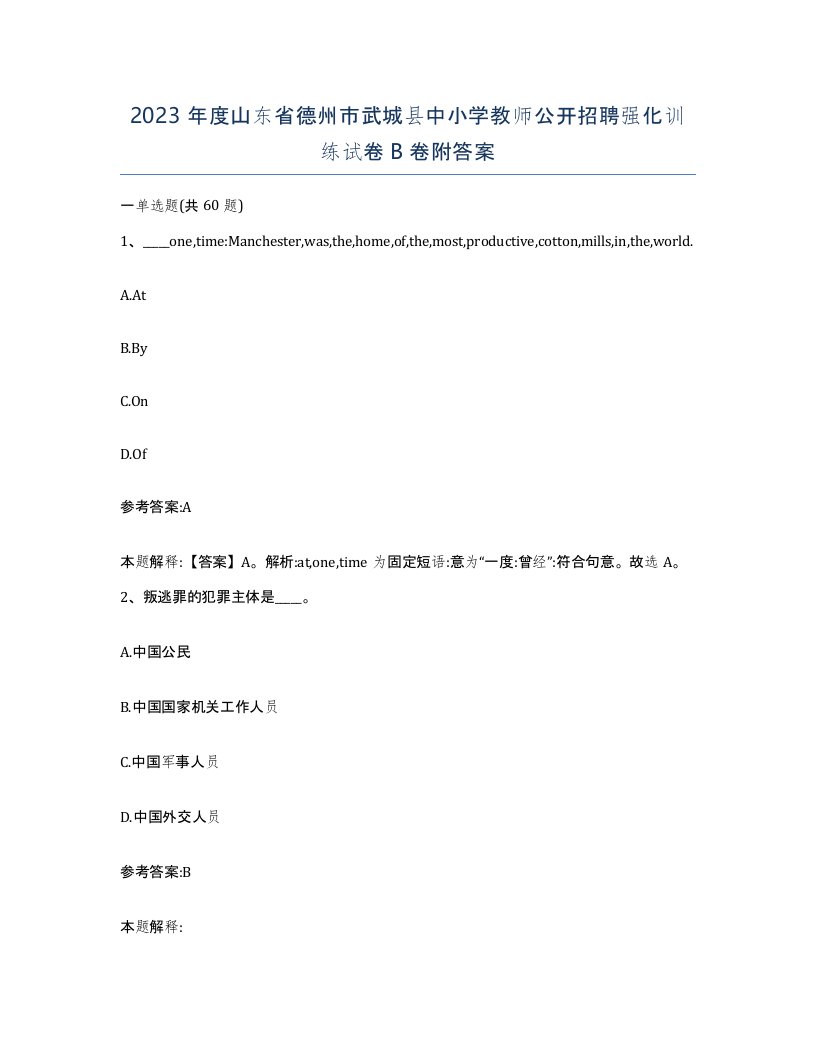 2023 年度山东省德州市武城县中小学教师公开招聘强化训练试卷 B 卷附答案

一单选题(共 60 题)

1、____one,time:Manchester,was,the,home,of,the,most,productive,cotton,mills,in,the,world.

A.At

B.By

C.On

D.Of

参考答案:A

本题解释:【答案】A。解析:at,one,time 为固定短语:意为“一度:曾经”:符合句意。故选 A。

2、叛逃罪的犯罪主体是____。

A.中国公民

B.中国国家机关工作人员

C.中国军事人员

D.中国外交人员

参考答案:B

本题解释: